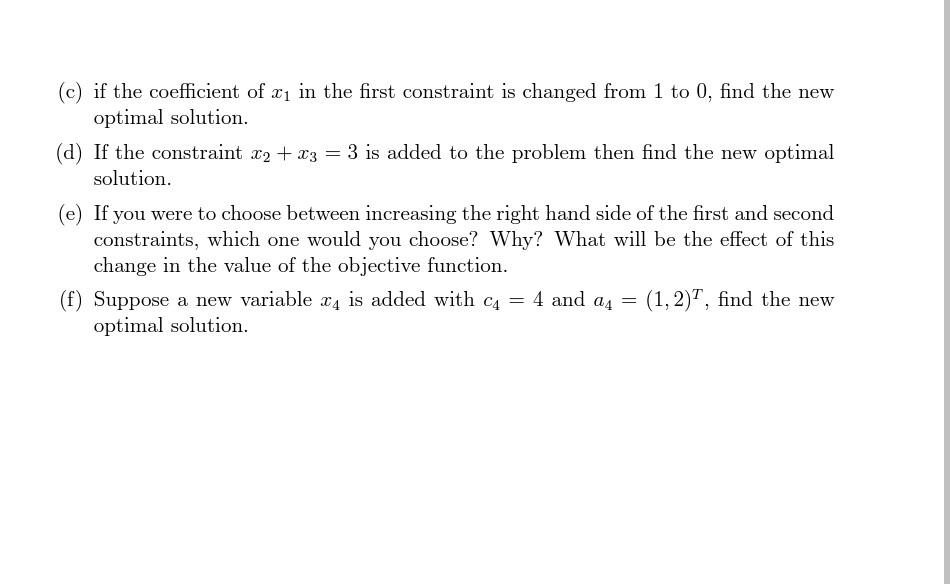 (c) if the coefficient of $x_1$ in the first constraint is changed from 1 to 0, find the new optimal solution.

(d) If the constraint $x_2 + x_3 = 3$ is added to the problem then find the new optimal solution.

(e) If you were to choose between increasing the right hand side of the first and second constraints, which one would you choose? Why? What will be the effect of this change in the value of the objective function.

(f) Suppose a new variable $x_4$ is added with $c_4 = 4$ and $a_4 = (1, 2)^T$, find the new optimal solution.